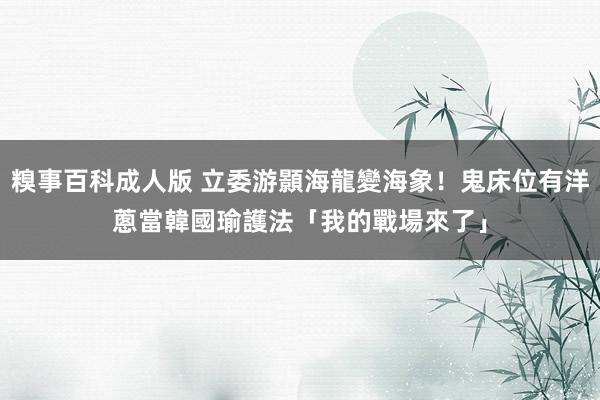 糗事百科成人版 立委游顥海龍變海象！鬼床位有洋蔥當韓國瑜護法「我的戰場來了」